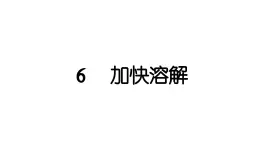 6　加快溶解